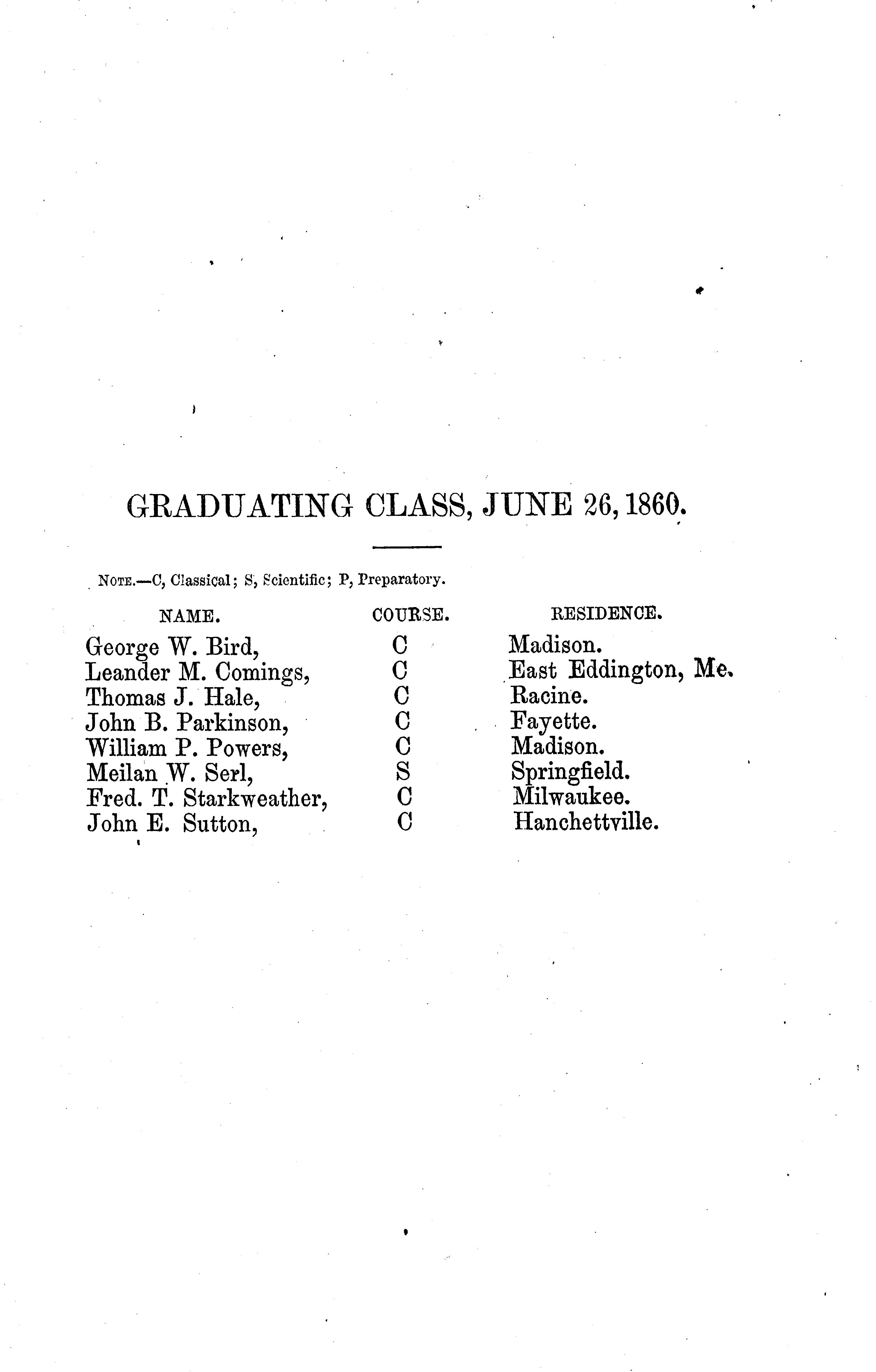 GRADUATING CLASS, JUNE 26, 1860.

NOTE.—C, Classical; S, Scientific; P, Preparatory.

| NAME. | COURSE. | RESIDENCE. |
|---|---|---|
| George W. Bird, | C | Madison. |
| Leander M. Comings, | C | East Eddington, Me. |
| Thomas J. Hale, | C | Racine. |
| John B. Parkinson, | C | Fayette. |
| William P. Powers, | C | Madison. |
| Meilan W. Serl, | S | Springfield. |
| Fred. T. Starkweather, | C | Milwaukee. |
| John E. Sutton, | C | Hanchettville. |